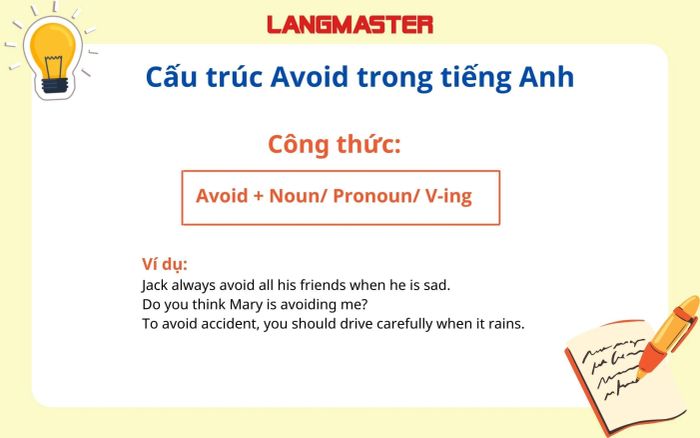 LANGMASTER

Cấu trúc Avoid trong tiếng Anh

Công thức:

Avoid + Noun/ Pronoun/ V-ing

Ví dụ:
Jack always avoid all his friends when he is sad.
Do you think Mary is avoiding me?
To avoid accident, you should drive carefully when it rains.